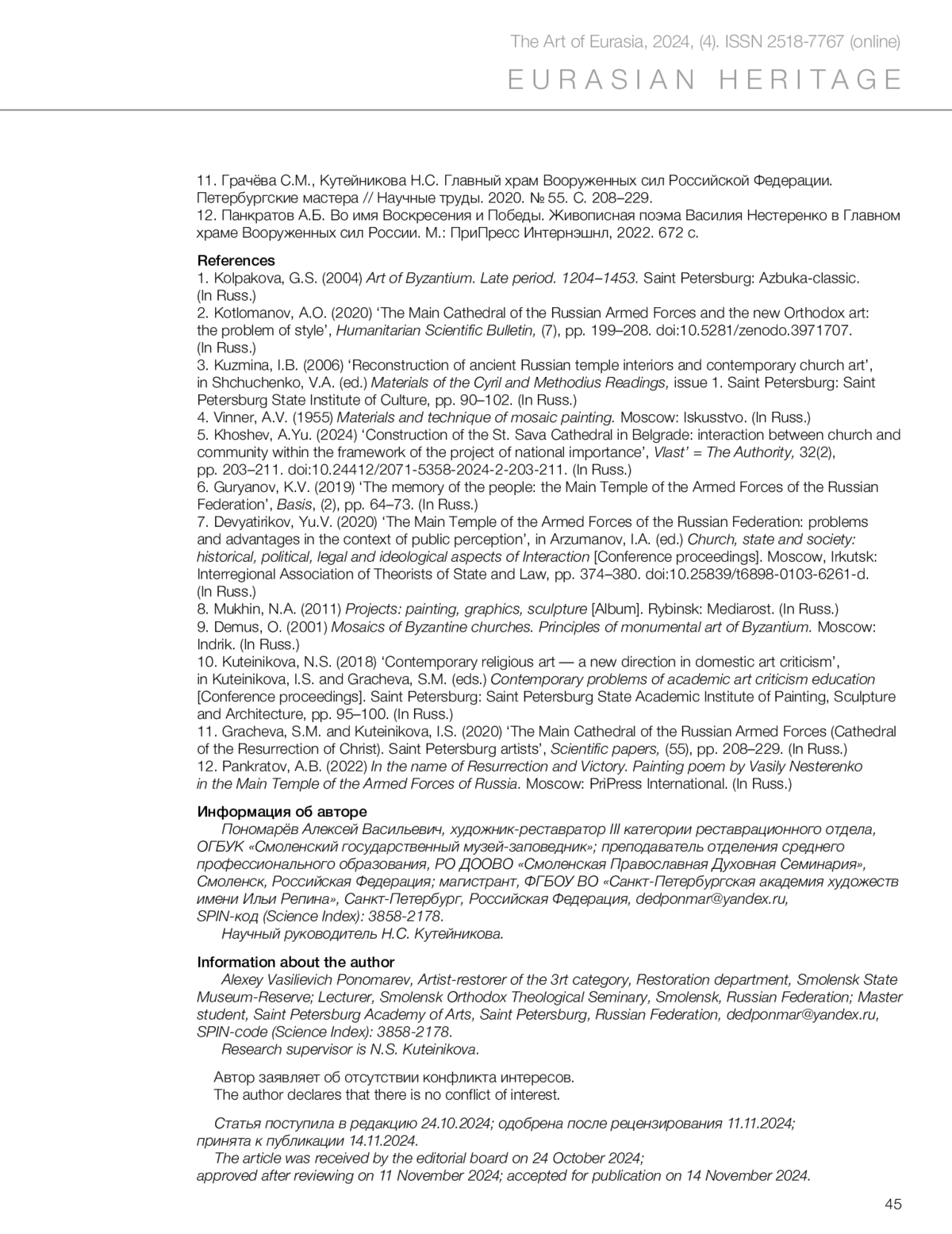 The Art of Eurasia, 2024, (4). ISSN 2518-7767 (online)

EURASIAN HERITAGE

11. Грачёва С.М., Кутейникова Н.С. Главный храм Вооруженных сил Российской Федерации. Петербургские мастера // Научные труды. 2020. № 55. С. 208–229.
12. Панкратов А.Б. Во имя Воскресения и Победы. Живописная поэма Василия Нестеренко в Главном храме Вооруженных сил России. М.: ПриПресс Интернэшнл, 2022. 672 с.

References
1. Kolpakova, G.S. (2004) Art of Byzantium. Late period. 1204–1453. Saint Petersburg: Azbuka-classic. (In Russ.)
2. Kotlomanov, A.O. (2020) ‘The Main Cathedral of the Russian Armed Forces and the new Orthodox art: the problem of style’, Humanitarian Scientific Bulletin, (7), pp. 199–208. doi:10.5281/zenodo.3971707. (In Russ.)
3. Kuzmina, I.B. (2006) ‘Reconstruction of ancient Russian temple interiors and contemporary church art’, in Shchuchenko, V.A. (ed.) Materials of the Cyril and Methodius Readings, issue 1. Saint Petersburg: Saint Petersburg State Institute of Culture, pp. 90–102. (In Russ.)
4. Vinner, A.V. (1955) Materials and technique of mosaic painting. Moscow: Iskusstvo. (In Russ.)
5. Khoshev, A.Yu. (2024) ‘Construction of the St. Sava Cathedral in Belgrade: interaction between church and community within the framework of the project of national importance’, Vlast’ = The Authority, 32(2), pp. 203–211. doi:10.24412/2071-5358-2024-2-203-211. (In Russ.)
6. Guryanov, K.V. (2019) ‘The memory of the people: the Main Temple of the Armed Forces of the Russian Federation’, Basis, (2), pp. 64–73. (In Russ.)
7. Devyatirikov, Yu.V. (2020) ‘The Main Temple of the Armed Forces of the Russian Federation: problems and advantages in the context of public perception’, in Arzumanov, I.A. (ed.) Church, state and society: historical, political, legal and ideological aspects of Interaction [Conference proceedings]. Moscow, Irkutsk: Interregional Association of Theorists of State and Law, pp. 374–380. doi:10.25839/t6898-0103-6261-d. (In Russ.)
8. Mukhin, N.A. (2011) Projects: painting, graphics, sculpture [Album]. Rybinsk: Mediarost. (In Russ.)
9. Demus, O. (2001) Mosaics of Byzantine churches. Principles of monumental art of Byzantium. Moscow: Indrik. (In Russ.)
10. Kuteinikova, N.S. (2018) ‘Contemporary religious art — a new direction in domestic art criticism’, in Kuteinikova, I.S. and Gracheva, S.M. (eds.) Contemporary problems of academic art criticism education [Conference proceedings]. Saint Petersburg: Saint Petersburg State Academic Institute of Painting, Sculpture and Architecture, pp. 95–100. (In Russ.)
11. Gracheva, S.M. and Kuteinikova, I.S. (2020) ‘The Main Cathedral of the Russian Armed Forces (Cathedral of the Resurrection of Christ). Saint Petersburg artists’, Scientific papers, (55), pp. 208–229. (In Russ.)
12. Pankratov, A.B. (2022) In the name of Resurrection and Victory. Painting poem by Vasily Nesterenko in the Main Temple of the Armed Forces of Russia. Moscow: PriPress International. (In Russ.)

Информация об авторе
Пономарёв Алексей Васильевич, художник-реставратор III категории реставрационного отдела, ОГБУК «Смоленский государственный музей-заповедник»; преподаватель отделения среднего профессионального образования, РО ДООВО «Смоленская Православная Духовная Семинария», Смоленск, Российская Федерация; магистрант, ФГБОУ ВО «Санкт-Петербургская академия художеств имени Ильи Репина», Санкт-Петербург, Российская Федерация, dedponmar@yandex.ru, SPIN-код (Science Index): 3858-2178.
Научный руководитель Н.С. Кутейникова.

Information about the author
Alexey Vasilievich Ponomarev, Artist-restorer of the 3rt category, Restoration department, Smolensk State Museum-Reserve; Lecturer, Smolensk Orthodox Theological Seminary, Smolensk, Russian Federation; Master student, Saint Petersburg Academy of Arts, Saint Petersburg, Russian Federation, dedponmar@yandex.ru, SPIN-code (Science Index): 3858-2178.
Research supervisor is N.S. Kuteinikova.

Автор заявляет об отсутствии конфликта интересов.
The author declares that there is no conflict of interest.

Статья поступила в редакцию 24.10.2024; одобрена после рецензирования 11.11.2024; принята к публикации 14.11.2024.
The article was received by the editorial board on 24 October 2024; approved after reviewing on 11 November 2024; accepted for publication on 14 November 2024.

45